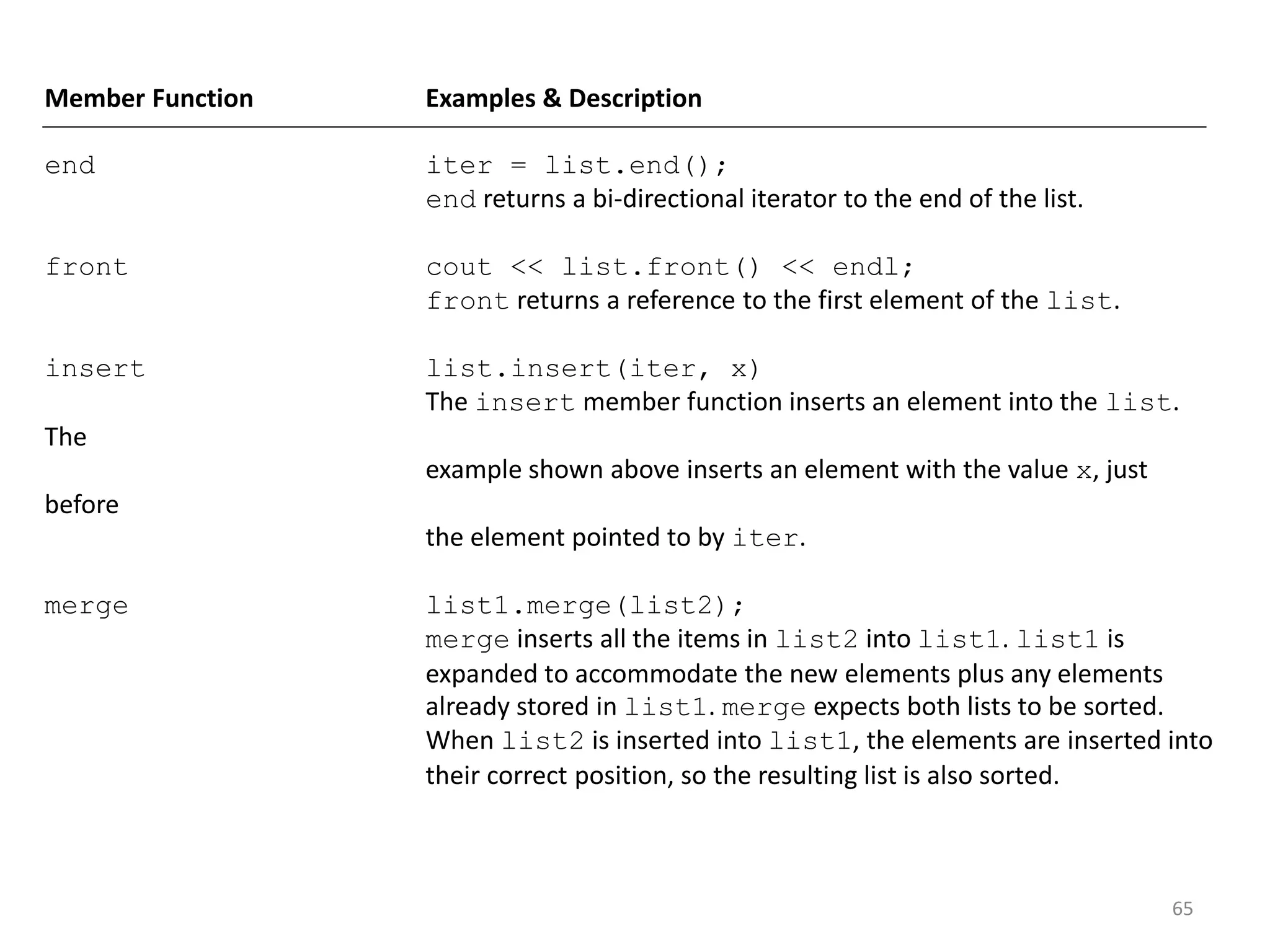 | Member Function | Examples & Description |
|---|---|
| end | iter = list.end(); end returns a bi-directional iterator to the end of the list. |
| front | cout << list.front() << endl; front returns a reference to the first element of the list. |
| insert | list.insert(iter, x) The insert member function inserts an element into the list. |
| The | example shown above inserts an element with the value x, just |
| before | the element pointed to by iter. |
| merge | list1.merge(list2); merge inserts all the items in list2 into list1. list1 is expanded to accommodate the new elements plus any elements already stored in list1. merge expects both lists to be sorted. When list2 is inserted into list1, the elements are inserted into their correct position, so the resulting list is also sorted. |

65